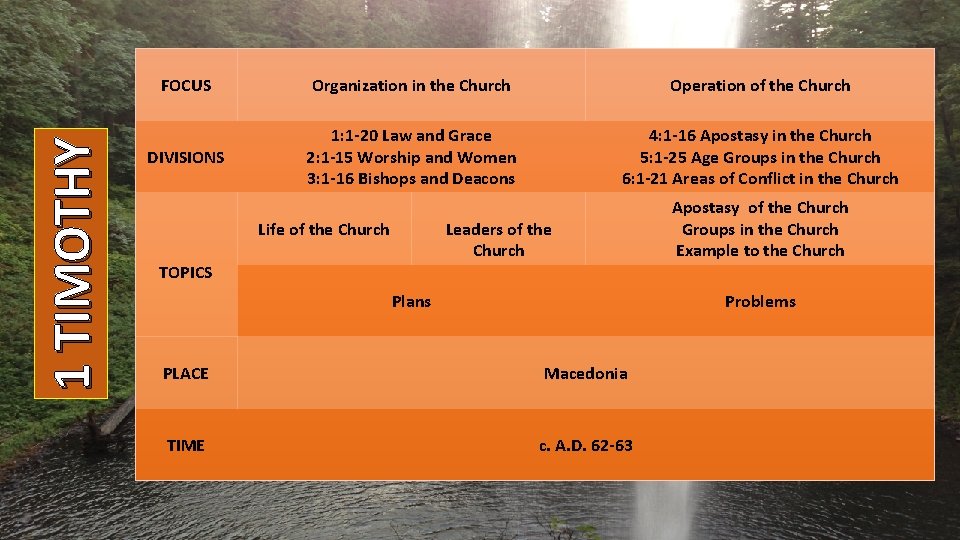 1 TIMOTHY

| FOCUS | Organization in the Church | | Operation of the Church |
|---|---|---|---|
| DIVISIONS | 1:1-20 Law and Grace 2:1-15 Worship and Women 3:1-16 Bishops and Deacons | | 4:1-16 Apostasy in the Church 5:1-25 Age Groups in the Church 6:1-21 Areas of Conflict in the Church |
| TOPICS | Life of the Church | Leaders of the Church | Apostasy of the Church Groups in the Church Example to the Church |
| | Plans | | Problems |
| PLACE | Macedonia | | |
| TIME | c. A.D. 62-63 | | |